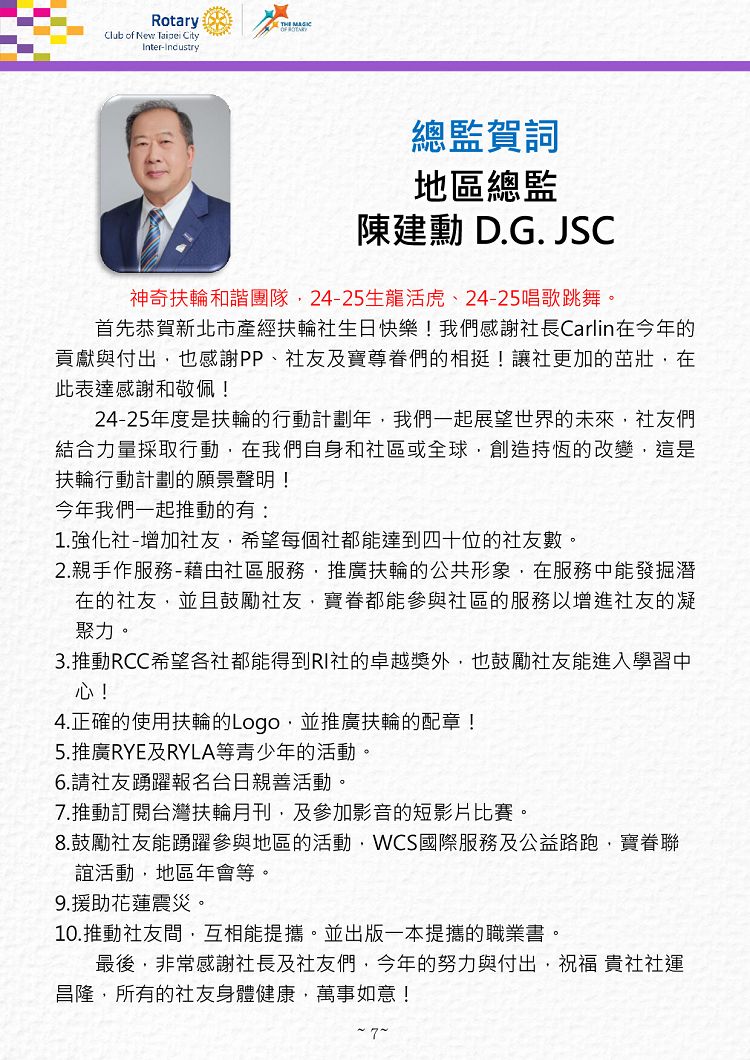 Rotary
Club of New Taipei City
Inter-Industry

THE MAGIC OF ROTARY

總監賀詞
地區總監
陳建勳 D.G. JSC

神奇扶輪和諧團隊，24-25生龍活虎、24-25唱歌跳舞。

首先恭賀新北市產經扶輪社生日快樂！我們感謝社長Carlin在今年的貢獻與付出，也感謝PP、社友及寶尊眷們的相挺！讓社更加的茁壯，在此表達感謝和敬佩！

24-25年度是扶輪的行動計劃年，我們一起展望世界的未來，社友們結合力量採取行動，在我們自身和社區或全球，創造持恆的改變，這是扶輪行動計劃的願景聲明！

今年我們一起推動的有：
1.強化社-增加社友，希望每個社都能達到四十位的社友數。
2.親手作服務-藉由社區服務，推廣扶輪的公共形象，在服務中能發掘潛在的社友，並且鼓勵社友，寶眷都能參與社區的服務以增進社友的凝聚力。
3.推動RCC希望各社都能得到RI社的卓越獎外，也鼓勵社友能進入學習中心！
4.正確的使用扶輪的Logo，並推廣扶輪的配章！
5.推廣RYE及RYLA等青少年的活動。
6.請社友踴躍報名台日親善活動。
7.推動訂閱台灣扶輪月刊，及參加影音的短影片比賽。
8.鼓勵社友能踴躍參與地區的活動，WCS國際服務及公益路跑，寶眷聯誼活動，地區年會等。
9.援助花蓮震災。
10.推動社友間，互相能提攜。並出版一本提攜的職業書。

最後，非常感謝社長及社友們，今年的努力與付出，祝福 貴社社運昌隆，所有的社友身體健康，萬事如意！

~ 7~